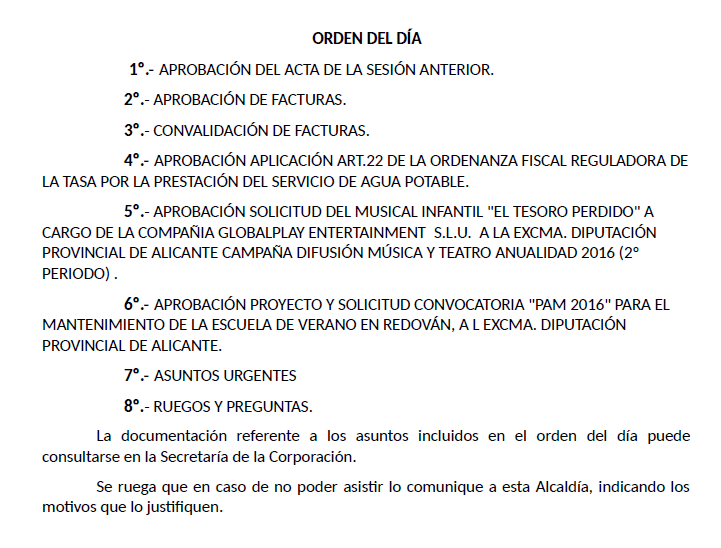 ORDEN DEL DÍA

1º.- APROBACIÓN DEL ACTA DE LA SESIÓN ANTERIOR.

2º.- APROBACIÓN DE FACTURAS.

3º.- CONVALIDACIÓN DE FACTURAS.

4º.- APROBACIÓN APLICACIÓN ART.22 DE LA ORDENANZA FISCAL REGULADORA DE LA TASA POR LA PRESTACIÓN DEL SERVICIO DE AGUA POTABLE.

5º.- APROBACIÓN SOLICITUD DEL MUSICAL INFANTIL "EL TESORO PERDIDO" A CARGO DE LA COMPAÑIA GLOBALPLAY ENTERTAINMENT S.L.U. A LA EXCMA. DIPUTACIÓN PROVINCIAL DE ALICANTE CAMPAÑA DIFUSIÓN MÚSICA Y TEATRO ANUALIDAD 2016 (2º PERIODO) .

6º.- APROBACIÓN PROYECTO Y SOLICITUD CONVOCATORIA "PAM 2016" PARA EL MANTENIMIENTO DE LA ESCUELA DE VERANO EN REDOVÁN, A L EXCMA. DIPUTACIÓN PROVINCIAL DE ALICANTE.

7º.- ASUNTOS URGENTES

8º.- RUEGOS Y PREGUNTAS.

La documentación referente a los asuntos incluidos en el orden del día puede consultarse en la Secretaría de la Corporación.

Se ruega que en caso de no poder asistir lo comunique a esta Alcaldía, indicando los motivos que lo justifiquen.